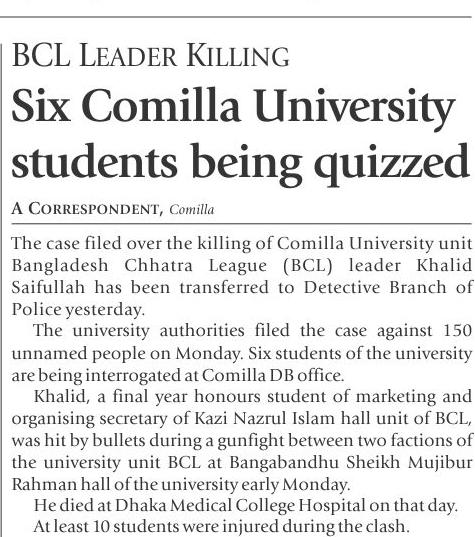 BCL LEADER KILLING

Six Comilla University students being quizzed

A CORRESPONDENT, Comilla

The case filed over the killing of Comilla University unit Bangladesh Chhatra League (BCL) leader Khalid Saifullah has been transferred to Detective Branch of Police yesterday.

The university authorities filed the case against 150 unnamed people on Monday. Six students of the university are being interrogated at Comilla DB office.

Khalid, a final year honours student of marketing and organising secretary of Kazi Nazrul Islam hall unit of BCL, was hit by bullets during a gunfight between two factions of the university unit BCL at Bangabandhu Sheikh Mujibur Rahman hall of the university early Monday.

He died at Dhaka Medical College Hospital on that day.

At least 10 students were injured during the clash.